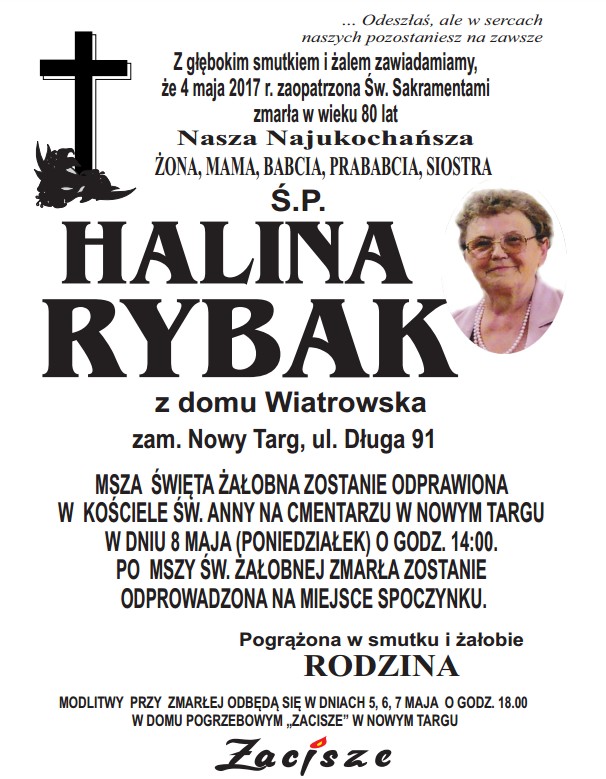 ... Odeszłaś, ale w sercach naszych pozostaniesz na zawsze

Z głębokim smutkiem i żalem zawiadamiamy, że 4 maja 2017 r. zaopatrzona Św. Sakramentami zmarła w wieku 80 lat

Nasza Najukochańsza

ŻONA, MAMA, BABCIA, PRABABCIA, SIOSTRA

Ś.P.

HALINA RYBAK

z domu Wiatrowska

zam. Nowy Targ, ul. Długa 91

MSZA ŚWIĘTA ŻAŁOBNA ZOSTANIE ODPRAWIONA W KOŚCIELE ŚW. ANNY NA CMENTARZU W NOWYM TARGU W DNIU 8 MAJA (PONIEDZIAŁEK) O GODZ. 14:00. PO MSZY ŚW. ŻAŁOBNEJ ZMARŁA ZOSTANIE ODPROWADZONA NA MIEJSCE SPOCZYNKU.

Pogrążona w smutku i żałobie

RODZINA

MODLITWY PRZY ZMARŁEJ ODBĘDĄ SIĘ W DNIACH 5, 6, 7 MAJA O GODZ. 18.00 W DOMU POGRZEBOWYM „ZACISZE" W NOWYM TARGU

Zacisze